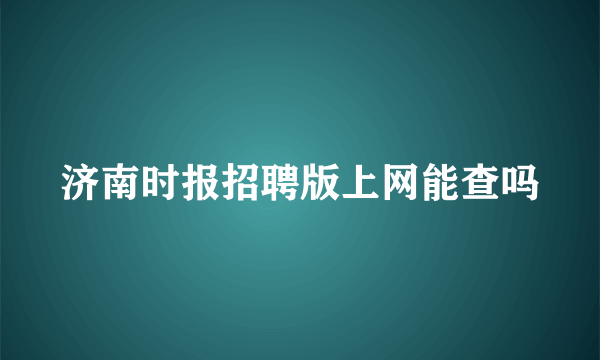 济南时报招聘版上网能查吗